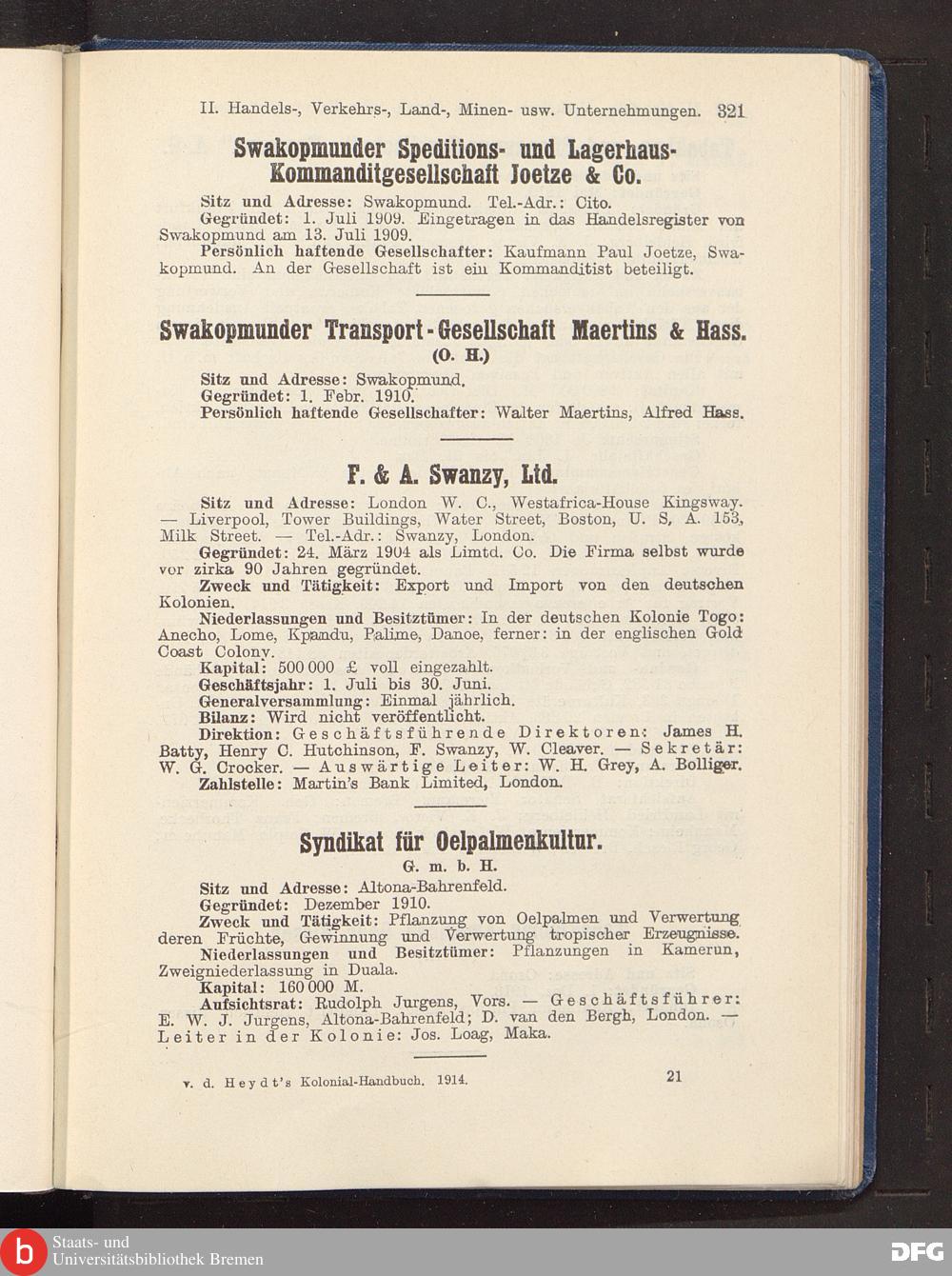 II. Handels-, Verkehrs-, Land-, Minen- usw. Unternehmungen. 321

Swakopmunder Speditions- und Lagerhaus-Kommanditgesellschaft Joetze & Co.

Sitz und Adresse: Swakopmund. Tel.-Adr.: Cito.
Gegründet: 1. Juli 1909. Eingetragen in das Handelsregister von Swakopmund am 13. Juli 1909.
Persönlich haftende Gesellschafter: Kaufmann Paul Joetze, Swakopmund. An der Gesellschaft ist ein Kommanditist beteiligt.

Swakopmunder Transport-Gesellschaft Maertins & Hass.
(O. H.)

Sitz und Adresse: Swakopmund.
Gegründet: 1. Febr. 1910.
Persönlich haftende Gesellschafter: Walter Maertins, Alfred Hass.

F. & A. Swanzy, Ltd.

Sitz und Adresse: London W. C., Westafrica-House Kingsway. — Liverpool, Tower Buildings, Water Street, Boston, U. S, A. 153, Milk Street. — Tel.-Adr.: Swanzy, London.
Gegründet: 24. März 1904 als Limtd. Co. Die Firma selbst wurde vor zirka 90 Jahren gegründet.
Zweck und Tätigkeit: Export und Import von den deutschen Kolonien.
Niederlassungen und Besitztümer: In der deutschen Kolonie Togo: Anecho, Lome, Kpandu, Palime, Danoe, ferner: in der englischen Gold Coast Colony.
Kapital: 500 000 £ voll eingezahlt.
Geschäftsjahr: 1. Juli bis 30. Juni.
Generalversammlung: Einmal jährlich.
Bilanz: Wird nicht veröffentlicht.
Direktion: Geschäftsführende Direktoren: James H. Batty, Henry C. Hutchinson, F. Swanzy, W. Cleaver. — Sekretär: W. G. Crocker. — Auswärtige Leiter: W. H. Grey, A. Bolliger.
Zahlstelle: Martin's Bank Limited, London.

Syndikat für Oelpalmenkultur.
G. m. b. H.

Sitz und Adresse: Altona-Bahrenfeld.
Gegründet: Dezember 1910.
Zweck und Tätigkeit: Pflanzung von Oelpalmen und Verwertung deren Früchte, Gewinnung und Verwertung tropischer Erzeugnisse.
Niederlassungen und Besitztümer: Pflanzungen in Kamerun, Zweigniederlassung in Duala.
Kapital: 160 000 M.
Aufsichtsrat: Rudolph Jurgens, Vors. — Geschäftsführer: E. W. J. Jurgens, Altona-Bahrenfeld; D. van den Bergh, London. — Leiter in der Kolonie: Jos. Loag, Maka.

v. d. Heydt's Kolonial-Handbuch. 1914. 21

Staats- und Universitätsbibliothek Bremen
DFG